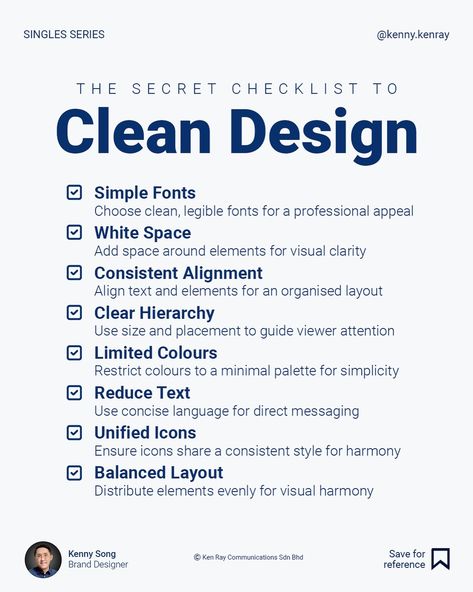 SINGLES SERIES

@kenny.kenray

THE SECRET CHECKLIST TO

Clean Design

Simple Fonts
Choose clean, legible fonts for a professional appeal

White Space
Add space around elements for visual clarity

Consistent Alignment
Align text and elements for an organised layout

Clear Hierarchy
Use size and placement to guide viewer attention

Limited Colours
Restrict colours to a minimal palette for simplicity

Reduce Text
Use concise language for direct messaging

Unified Icons
Ensure icons share a consistent style for harmony

Balanced Layout
Distribute elements evenly for visual harmony

Kenny Song
Brand Designer

© Ken Ray Communications Sdn Bhd

Save for reference